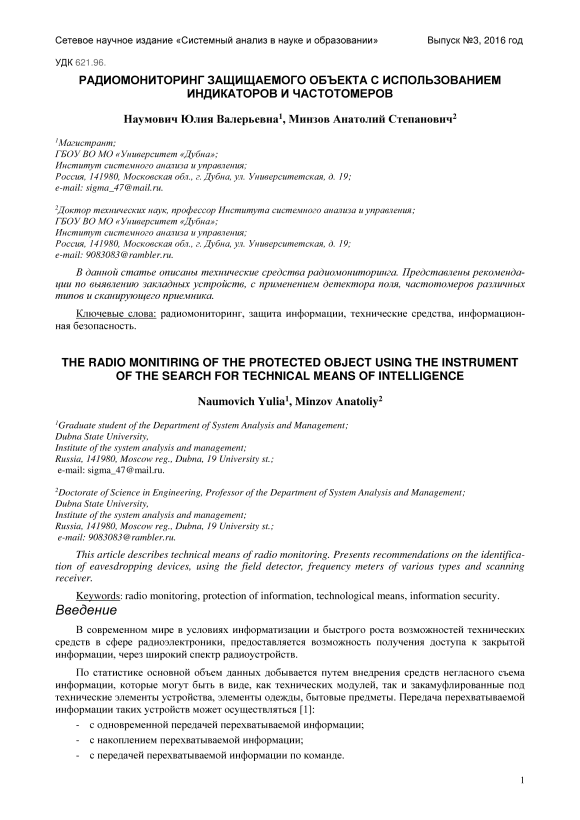 Сетевое научное издание «Системный анализ в науке и образовании» Выпуск №3, 2016 год

УДК 621.96.

РАДИОМОНИТОРИНГ ЗАЩИЩАЕМОГО ОБЪЕКТА С ИСПОЛЬЗОВАНИЕМ ИНДИКАТОРОВ И ЧАСТОТОМЕРОВ

Наумович Юлия Валерьевна$^1$, Минзов Анатолий Степанович$^2$

$^1$Магистрант;
ГБОУ ВО МО «Университет «Дубна»;
Институт системного анализа и управления;
Россия, 141980, Московская обл., г. Дубна, ул. Университетская, д. 19;
e-mail: sigma_47@mail.ru.

$^2$Доктор технических наук, профессор Института системного анализа и управления;
ГБОУ ВО МО «Университет «Дубна»;
Институт системного анализа и управления;
Россия, 141980, Московская обл., г. Дубна, ул. Университетская, д. 19;
e-mail: 9083083@rambler.ru.

В данной статье описаны технические средства радиомониторинга. Представлены рекомендации по выявлению закладных устройств, с применением детектора поля, частотомеров различных типов и сканирующего приемника.

Ключевые слова: радиомониторинг, защита информации, технические средства, информационная безопасность.

THE RADIO MONITIRING OF THE PROTECTED OBJECT USING THE INSTRUMENT OF THE SEARCH FOR TECHNICAL MEANS OF INTELLIGENCE

Naumovich Yulia$^1$, Minzov Anatoliy$^2$

$^1$Graduate student of the Department of System Analysis and Management;
Dubna State University,
Institute of the system analysis and management;
Russia, 141980, Moscow reg., Dubna, 19 University st.;
e-mail: sigma_47@mail.ru.

$^2$Doctorate of Science in Engineering, Professor of the Department of System Analysis and Management;
Dubna State University,
Institute of the system analysis and management;
Russia, 141980, Moscow reg., Dubna, 19 University st.;
e-mail: 9083083@rambler.ru.

This article describes technical means of radio monitoring. Presents recommendations on the identification of eavesdropping devices, using the field detector, frequency meters of various types and scanning receiver.

Keywords: radio monitoring, protection of information, technological means, information security.

Введение

В современном мире в условиях информатизации и быстрого роста возможностей технических средств в сфере радиоэлектроники, предоставляется возможность получения доступа к закрытой информации, через широкий спектр радиоустройств.

По статистике основной объем данных добывается путем внедрения средств негласного съема информации, которые могут быть в виде, как технических модулей, так и закамуфлированные под технические элементы устройства, элементы одежды, бытовые предметы. Передача перехватываемой информации таких устройств может осуществляться [1]:

- с одновременной передачей перехватываемой информации;
- с накоплением перехватываемой информации;
- с передачей перехватываемой информации по команде.

1